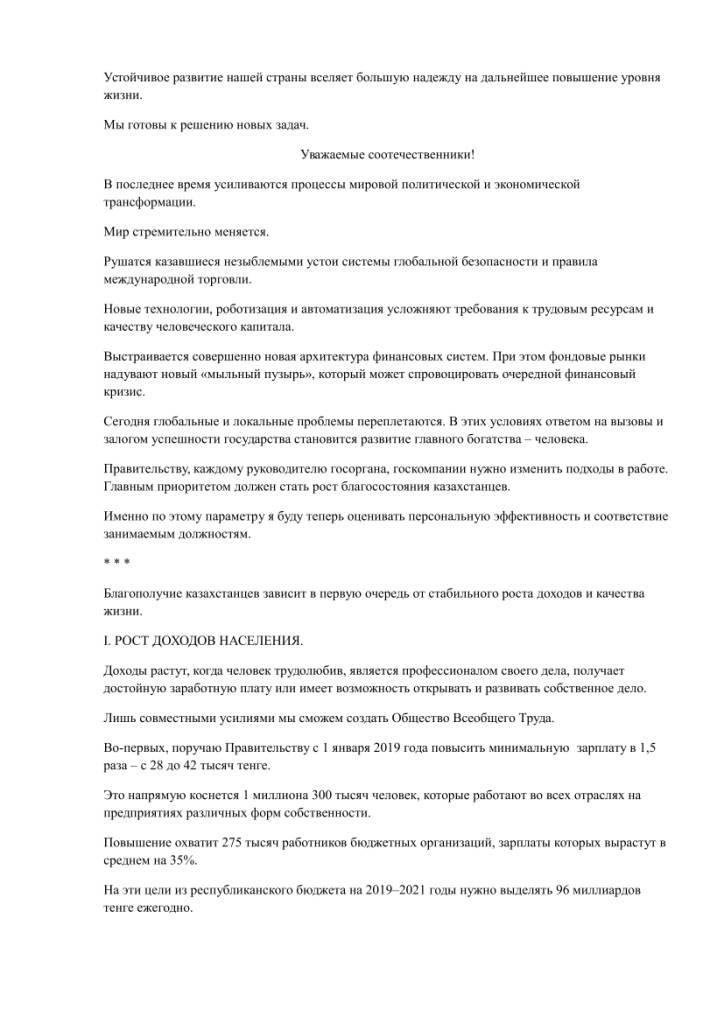 Устойчивое развитие нашей страны вселяет большую надежду на дальнейшее повышение уровня жизни.

Мы готовы к решению новых задач.

Уважаемые соотечественники!

В последнее время усиливаются процессы мировой политической и экономической трансформации.

Мир стремительно меняется.

Рушатся казавшиеся незыблемыми устои системы глобальной безопасности и правила международной торговли.

Новые технологии, роботизация и автоматизация усложняют требования к трудовым ресурсам и качеству человеческого капитала.

Выстраивается совершенно новая архитектура финансовых систем. При этом фондовые рынки надувают новый «мыльный пузырь», который может спровоцировать очередной финансовый кризис.

Сегодня глобальные и локальные проблемы переплетаются. В этих условиях ответом на вызовы и залогом успешности государства становится развитие главного богатства – человека.

Правительству, каждому руководителю госоргана, госкомпании нужно изменить подходы в работе. Главным приоритетом должен стать рост благосостояния казахстанцев.

Именно по этому параметру я буду теперь оценивать персональную эффективность и соответствие занимаемым должностям.

* * *

Благополучие казахстанцев зависит в первую очередь от стабильного роста доходов и качества жизни.

I. РОСТ ДОХОДОВ НАСЕЛЕНИЯ.

Доходы растут, когда человек трудолюбив, является профессионалом своего дела, получает достойную заработную плату или имеет возможность открывать и развивать собственное дело.

Лишь совместными усилиями мы сможем создать Общество Всеобщего Труда.

Во-первых, поручаю Правительству с 1 января 2019 года повысить минимальную зарплату в 1,5 раза – с 28 до 42 тысяч тенге.

Это напрямую коснется 1 миллиона 300 тысяч человек, которые работают во всех отраслях на предприятиях различных форм собственности.

Повышение охватит 275 тысяч работников бюджетных организаций, зарплаты которых вырастут в среднем на 35%.

На эти цели из республиканского бюджета на 2019–2021 годы нужно выделять 96 миллиардов тенге ежегодно.